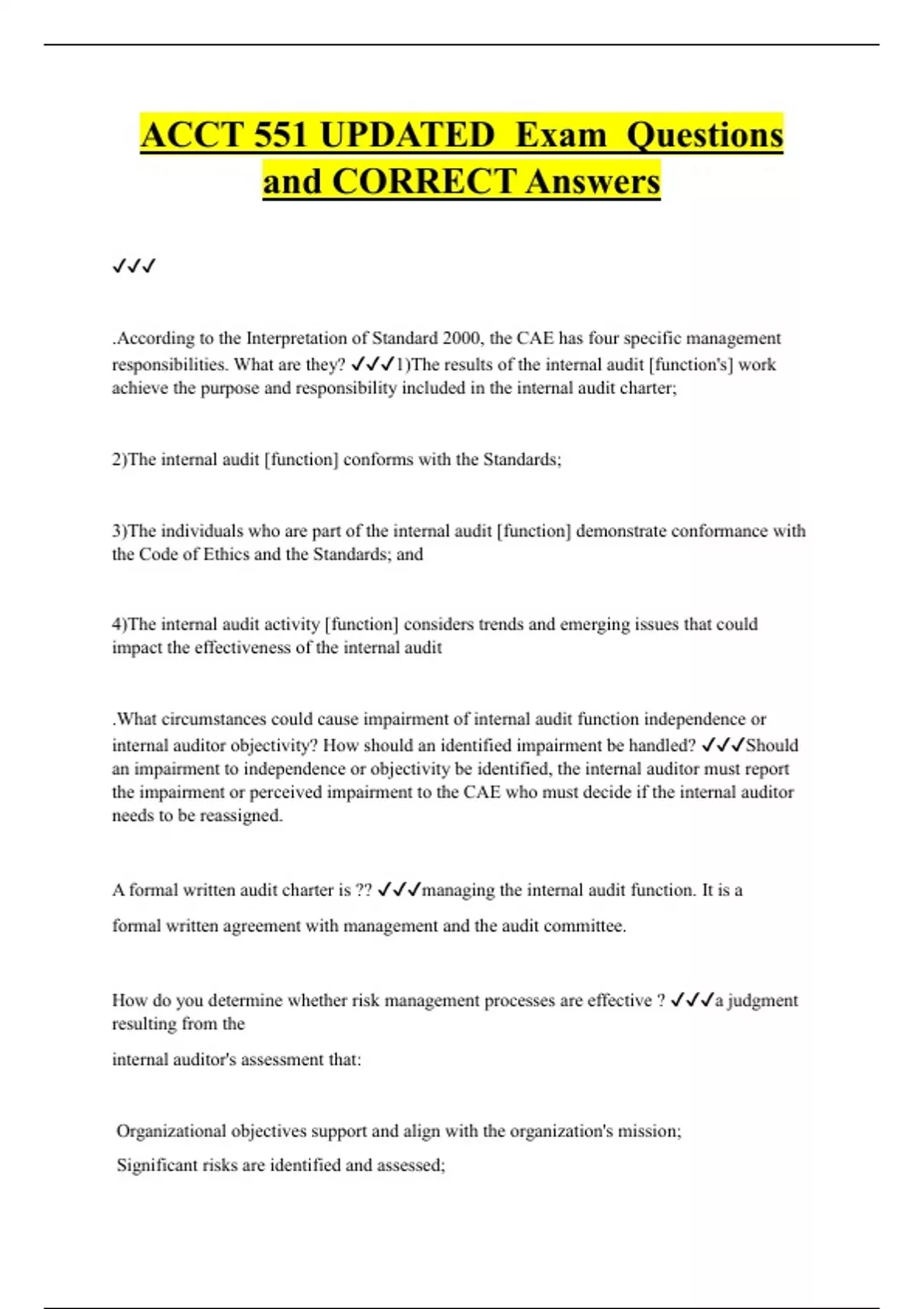 ACCT 551 UPDATED Exam Questions and CORRECT Answers

✓✓✓

.According to the Interpretation of Standard 2000, the CAE has four specific management responsibilities. What are they? ✓✓✓1)The results of the internal audit [function's] work achieve the purpose and responsibility included in the internal audit charter;

2)The internal audit [function] conforms with the Standards;

3)The individuals who are part of the internal audit [function] demonstrate conformance with the Code of Ethics and the Standards; and

4)The internal audit activity [function] considers trends and emerging issues that could impact the effectiveness of the internal audit

.What circumstances could cause impairment of internal audit function independence or internal auditor objectivity? How should an identified impairment be handled? ✓✓✓Should an impairment to independence or objectivity be identified, the internal auditor must report the impairment or perceived impairment to the CAE who must decide if the internal auditor needs to be reassigned.

A formal written audit charter is ?? ✓✓✓managing the internal audit function. It is a

formal written agreement with management and the audit committee.

How do you determine whether risk management processes are effective ? ✓✓✓a judgment resulting from the

internal auditor's assessment that:

Organizational objectives support and align with the organization's mission;

Significant risks are identified and assessed;